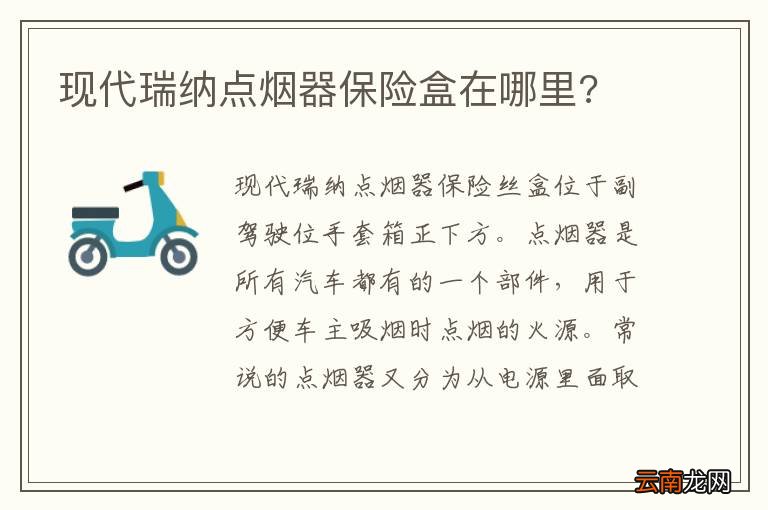 现代瑞纳点烟器保险盒在哪里?

现代瑞纳点烟器保险丝盒位于副驾驶位手套箱正下方。点烟器是所有汽车都有的一个部件，用于方便车主吸烟时点烟的火源。常说的点烟器又分为从电源里面取

云南龙网